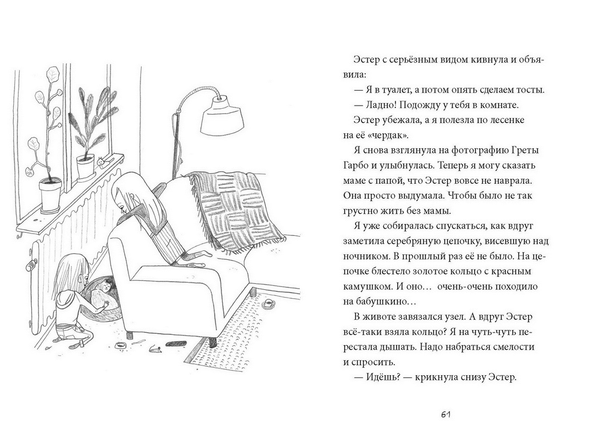 Эстер с серьёзным видом кивнула и объявила:

— Я в туалет, а потом опять сделаем тосты.

— Ладно! Подожду у тебя в комнате.

Эстер убежала, а я полезла по лесенке на её «чердак».

Я снова взглянула на фотографию Греты Гарбо и улыбнулась. Теперь я могу сказать маме с папой, что Эстер вовсе не наврала. Она просто выдумала. Чтобы было не так грустно жить без мамы.

Я уже собиралась спускаться, как вдруг заметила серебряную цепочку, висевшую над ночником. В прошлый раз её не было. На цепочке блестело золотое кольцо с красным камушком. И оно… очень-очень походило на бабушкино…

В животе завязался узел. А вдруг Эстер всё-таки взяла кольцо? Я на чуть-чуть перестала дышать. Надо набраться смелости и спросить.

— Идёшь? — крикнула снизу Эстер.

61